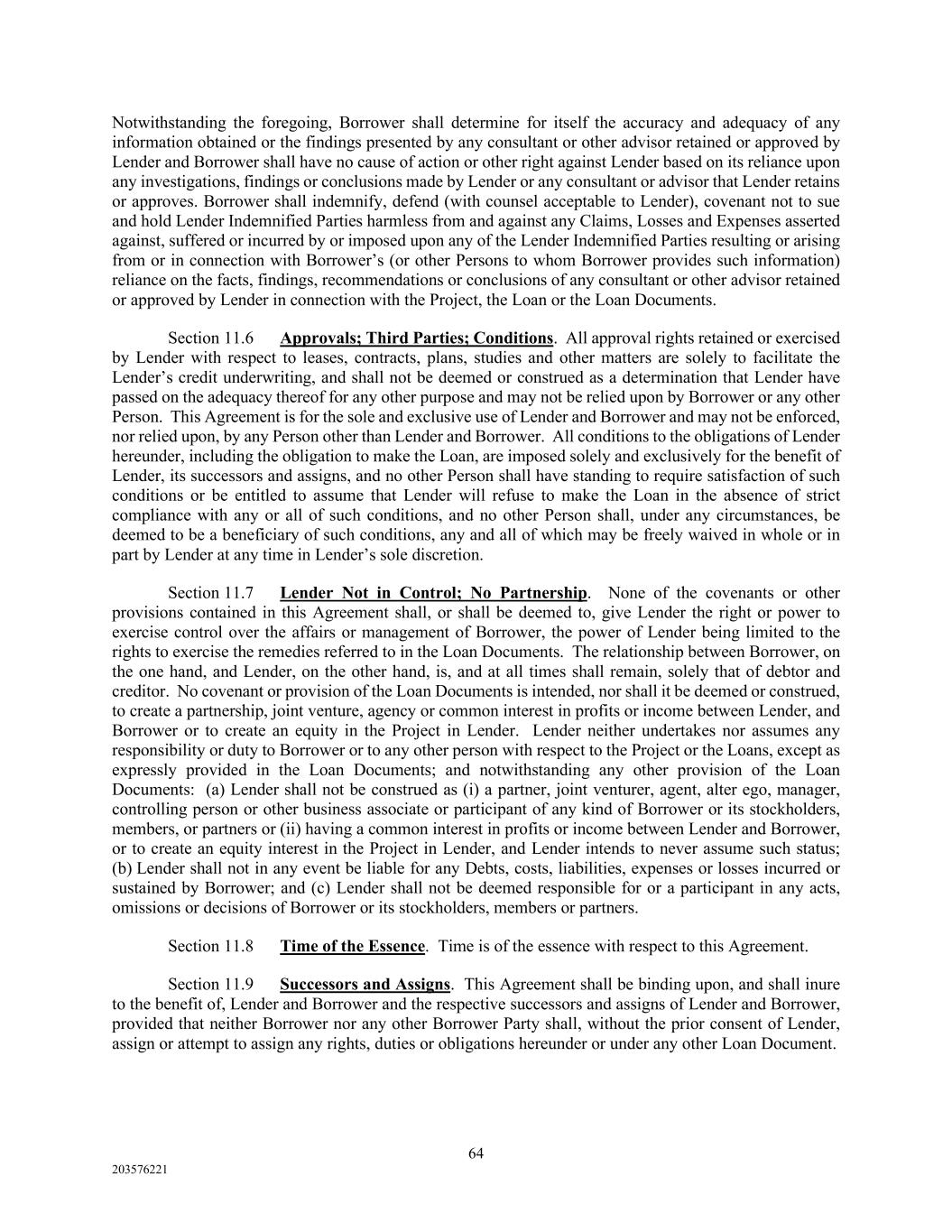 Notwithstanding the foregoing, Borrower shall determine for itself the accuracy and adequacy of any information obtained or the findings presented by any consultant or other advisor retained or approved by Lender and Borrower shall have no cause of action or other right against Lender based on its reliance upon any investigations, findings or conclusions made by Lender or any consultant or advisor that Lender retains or approves. Borrower shall indemnify, defend (with counsel acceptable to Lender), covenant not to sue and hold Lender Indemnified Parties harmless from and against any Claims, Losses and Expenses asserted against, suffered or incurred by or imposed upon any of the Lender Indemnified Parties resulting or arising from or in connection with Borrower's (or other Persons to whom Borrower provides such information) reliance on the facts, findings, recommendations or conclusions of any consultant or other advisor retained or approved by Lender in connection with the Project, the Loan or the Loan Documents.

Section 11.6 Approvals; Third Parties; Conditions. All approval rights retained or exercised by Lender with respect to leases, contracts, plans, studies and other matters are solely to facilitate the Lender's credit underwriting, and shall not be deemed or construed as a determination that Lender have passed on the adequacy thereof for any other purpose and may not be relied upon by Borrower or any other Person. This Agreement is for the sole and exclusive use of Lender and Borrower and may not be enforced, nor relied upon, by any Person other than Lender and Borrower. All conditions to the obligations of Lender hereunder, including the obligation to make the Loan, are imposed solely and exclusively for the benefit of Lender, its successors and assigns, and no other Person shall have standing to require satisfaction of such conditions or be entitled to assume that Lender will refuse to make the Loan in the absence of strict compliance with any or all of such conditions, and no other Person shall, under any circumstances, be deemed to be a beneficiary of such conditions, any and all of which may be freely waived in whole or in part by Lender at any time in Lender's sole discretion.

Section 11.7 Lender Not in Control; No Partnership. None of the covenants or other provisions contained in this Agreement shall, or shall be deemed to, give Lender the right or power to exercise control over the affairs or management of Borrower, the power of Lender being limited to the rights to exercise the remedies referred to in the Loan Documents. The relationship between Borrower, on the one hand, and Lender, on the other hand, is, and at all times shall remain, solely that of debtor and creditor. No covenant or provision of the Loan Documents is intended, nor shall it be deemed or construed, to create a partnership, joint venture, agency or common interest in profits or income between Lender, and Borrower or to create an equity in the Project in Lender. Lender neither undertakes nor assumes any responsibility or duty to Borrower or to any other person with respect to the Project or the Loans, except as expressly provided in the Loan Documents; and notwithstanding any other provision of the Loan Documents: (a) Lender shall not be construed as (i) a partner, joint venturer, agent, alter ego, manager, controlling person or other business associate or participant of any kind of Borrower or its stockholders, members, or partners or (ii) having a common interest in profits or income between Lender and Borrower, or to create an equity interest in the Project in Lender, and Lender intends to never assume such status; (b) Lender shall not in any event be liable for any Debts, costs, liabilities, expenses or losses incurred or sustained by Borrower; and (c) Lender shall not be deemed responsible for or a participant in any acts, omissions or decisions of Borrower or its stockholders, members or partners.

Section 11.8 Time of the Essence. Time is of the essence with respect to this Agreement.

Section 11.9 Successors and Assigns. This Agreement shall be binding upon, and shall inure to the benefit of, Lender and Borrower and the respective successors and assigns of Lender and Borrower, provided that neither Borrower nor any other Borrower Party shall, without the prior consent of Lender, assign or attempt to assign any rights, duties or obligations hereunder or under any other Loan Document.

64

203576221